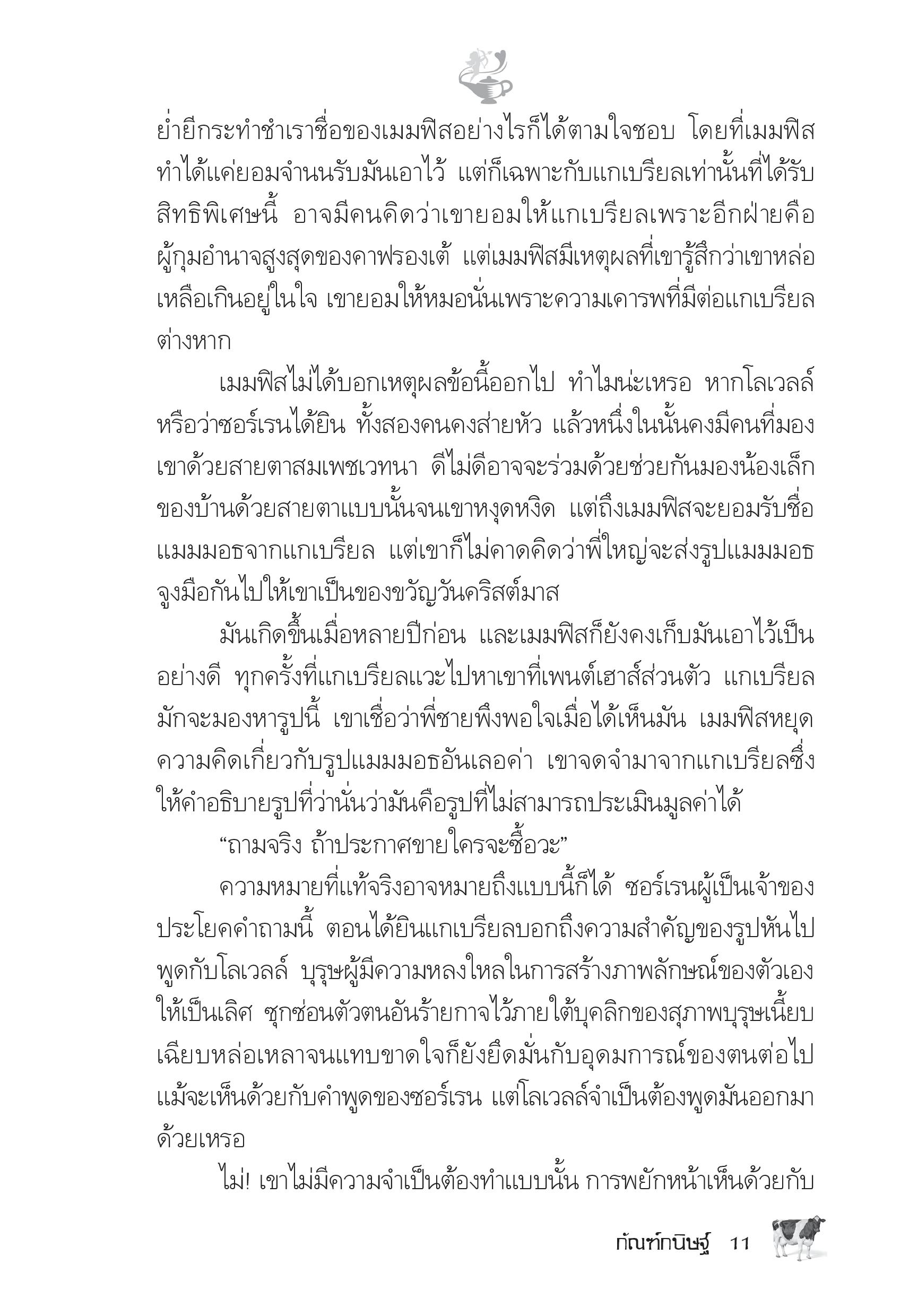 ย่ำยีกระทำชำเราชื่อของเมมฟิสอย่างไรก็ได้ตามใจชอบ โดยที่เมมฟิสทำได้แค่ยอมจำนนรับมันเอาไว้ แต่ก็เฉพาะกับแกเบรียลเท่านั้นที่ได้รับสิทธิพิเศษนี้ อาจมีคนคิดว่าเขายอมให้แกเบรียลเพราะอีกฝ่ายคือผู้กุมอำนาจสูงสุดของคาฟรองเต้ แต่เมมฟิสมีเหตุผลที่เขารู้สึกว่าเขาหล่อเหลือเกินอยู่ในใจ เขายอมให้หมอนั่นเพราะความเคารพที่มีต่อแกเบรียลต่างหาก

เมมฟิสไม่ได้บอกเหตุผลข้อนี้ออกไป ทำไมน่ะเหรอ หากโลเวลล์หรือว่าซอร์เรนได้ยิน ทั้งสองคนคงส่ายหัว แล้วหนึ่งในนั้นคงมีคนที่มองเขาด้วยสายตาสมเพชเวทนา ดีไม่ดีอาจจะร่วมด้วยช่วยกันมองน้องเล็กของบ้านด้วยสายตาแบบนั้นจนเขาหงุดหงิด แต่ถึงเมมฟิสจะยอมรับชื่อแมมมอธจากแกเบรียล แต่เขาก็ไม่คาดคิดว่าพี่ใหญ่จะส่งรูปแมมมอธจูงมือกันไปให้เขาเป็นของขวัญวันคริสต์มาส

มันเกิดขึ้นเมื่อหลายปีก่อน และเมมฟิสก็ยังคงเก็บมันเอาไว้เป็นอย่างดี ทุกครั้งที่แกเบรียลแวะไปหาเขาที่เพนต์เฮาส์ส่วนตัว แกเบรียลมักจะมองหารูปนี้ เขาเชื่อว่าพี่ชายพึงพอใจเมื่อได้เห็นมัน เมมฟิสหยุดความคิดเกี่ยวกับรูปแมมมอธอันเลอค่า เขาจดจำมาจากแกเบรียลซึ่งให้คำอธิบายรูปที่ว่านั่นว่ามันคือรูปที่ไม่สามารถประเมินมูลค่าได้

“ถามจริง ถ้าประกาศขายใครจะซื้อวะ”

ความหมายที่แท้จริงอาจหมายถึงแบบนี้ก็ได้ ซอร์เรนผู้เป็นเจ้าของประโยคคำถามนี้ ตอนได้ยินแกเบรียลบอกถึงความสำคัญของรูปหันไปพูดกับโลเวลล์ บุรุษผู้มีความหลงใหลในการสร้างภาพลักษณ์ของตัวเองให้เป็นเลิศ ซุกซ่อนตัวตนอันร้ายกาจไว้ภายใต้บุคลิกของสุภาพบุรุษเนี้ยบเฉียบหล่อเหลาจนแทบขาดใจก็ยังยึดมั่นกับอุดมการณ์ของตนต่อไป แม้จะเห็นด้วยกับคำพูดของซอร์เรน แต่โลเวลล์จำเป็นต้องพูดมันออกมาด้วยเหรอ

ไม่! เขาไม่มีความจำเป็นต้องทำแบบนั้น การพยักหน้าเห็นด้วยกับ

กัณฑ์กนิษฐ์ 11